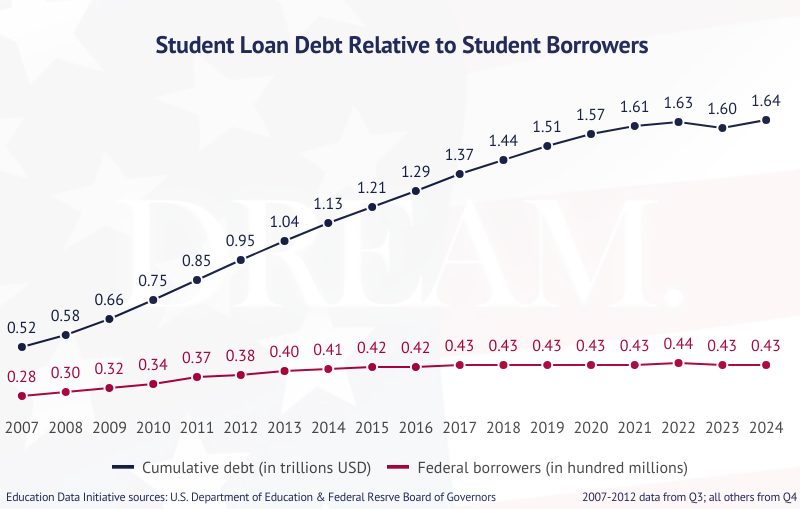 Student Loan Debt Relative to Student Borrowers

DREAM.

0.52 0.58 0.66 0.75 0.85 0.95 1.04 1.13 1.21 1.29 1.37 1.44 1.51 1.57 1.61 1.63 1.60 1.64

0.28 0.30 0.32 0.34 0.37 0.38 0.40 0.41 0.42 0.42 0.43 0.43 0.43 0.43 0.43 0.44 0.43 0.43

2007 2008 2009 2010 2011 2012 2013 2014 2015 2016 2017 2018 2019 2020 2021 2022 2023 2024

Cumulative debt (in trillions USD) Federal borrowers (in hundred millions)

Education Data Initiative sources: U.S. Department of Education & Federal Resrve Board of Governors

2007-2012 data from Q3; all others from Q4